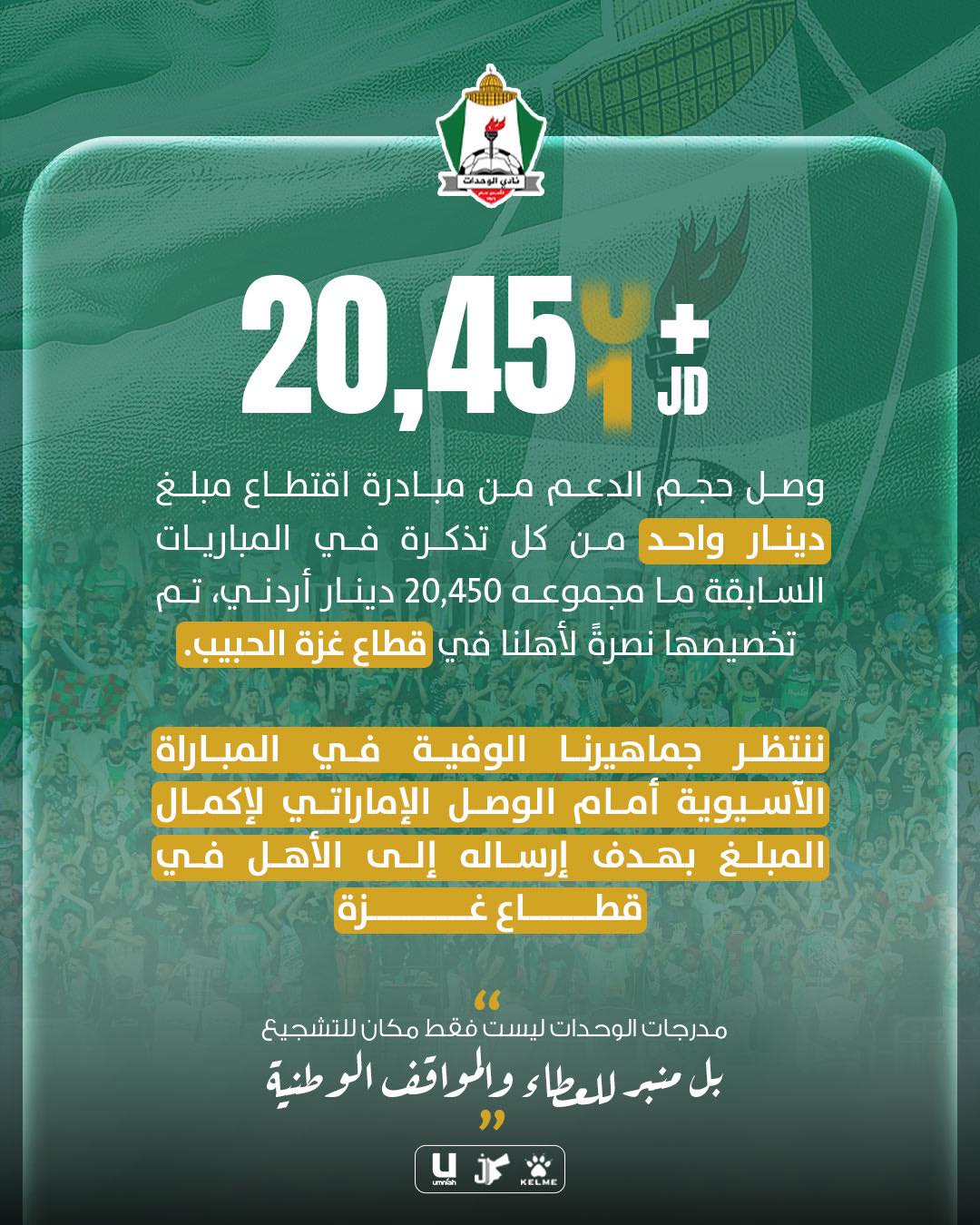 نادي الوحدات

20,45
+
JD

وصل حجم الدعم من مبادرة اقتطاع مبلغ دينار واحد من كل تذكرة في المباريات السابقة ما مجموعه 20,450 دينار أردني، تم تخصيصها نصرةً لأهلنا في قطاع غزة الحبيب.

ننتظر جماهيرنا الوفية في المباراة الآسيوية أمام الوصل الإماراتي لإكمال المبلغ بهدف إرساله إلى الأهل في قطاع غزة

"
مدرجات الوحدات ليست فقط مكان للتشجيع
بل منبر للعطاء والمواقف الوطنية
"

umniah KELME